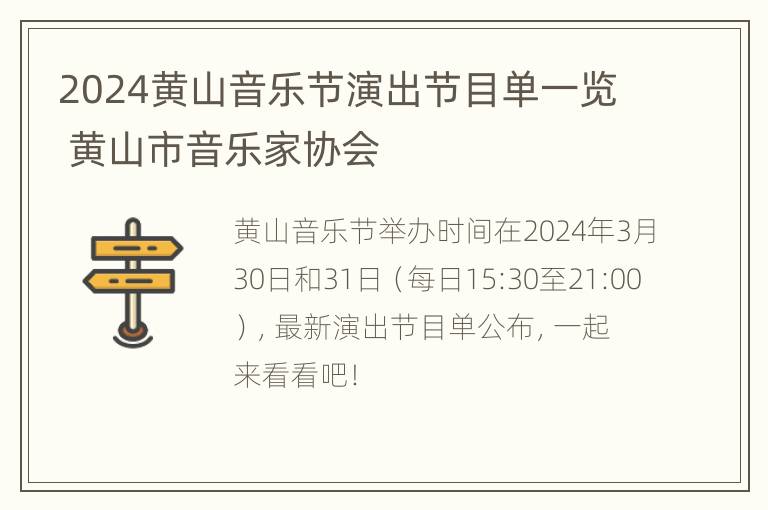 2024黄山音乐节演出节目单一览 黄山市音乐家协会

黄山音乐节举办时间在2024年3月30日和31日（每日15:30至21:00），最新演出节目单公布，一起来看看吧！